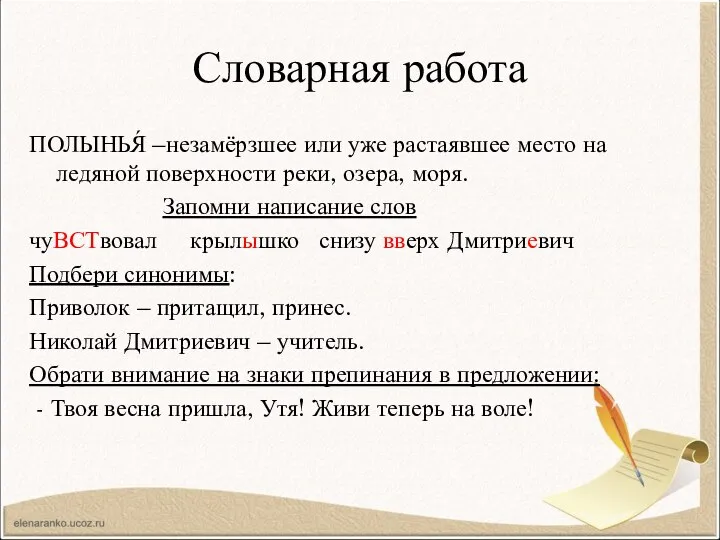 Словарная работа

ПОЛЫНЬЯ́ –незамёрзшее или уже растаявшее место на ледяной поверхности реки, озера, моря.

Запомни написание слов

чуВСТвовал крылышко снизу вверх Дмитриевич

Подбери синонимы:

Приволок – притащил, принес.

Николай Дмитриевич – учитель.

Обрати внимание на знаки препинания в предложении:

- Твоя весна пришла, Утя! Живи теперь на воле!

elenaranko.ucoz.ru